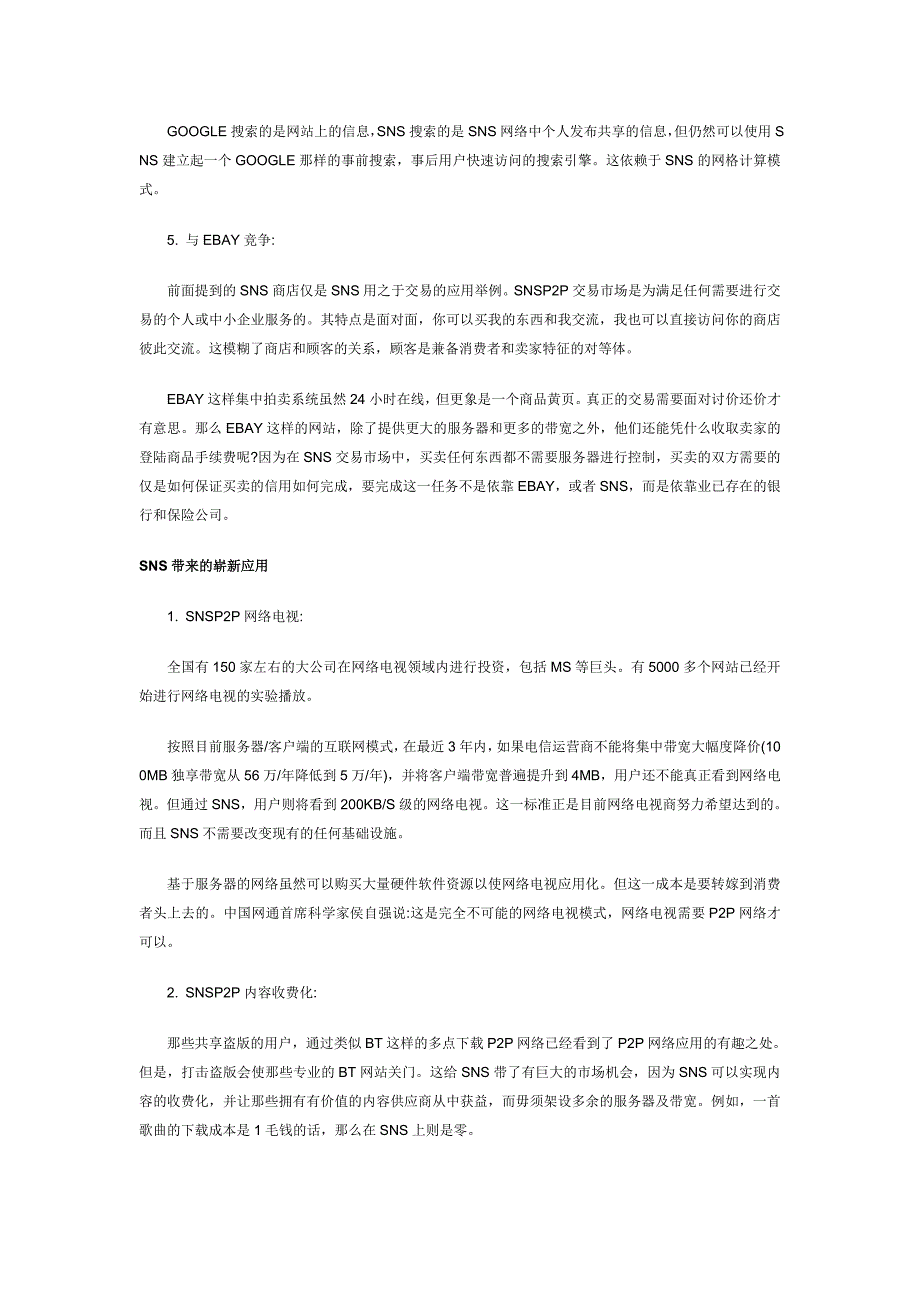 GOOGLE 搜索的是网站上的信息，SNS 搜索的是 SNS 网络中个人发布共享的信息，但仍然可以使用 SNS 建立起一个 GOOGLE 那样的事前搜索，事后用户快速访问的搜索引擎。这依赖于 SNS 的网格计算模式。

5. 与 EBAY 竞争:

前面提到的 SNS 商店仅是 SNS 用之于交易的应用举例。SNSP2P 交易市场是为满足任何需要进行交易的个人或中小企业服务的。其特点是面对面，你可以买我的东西和我交流，我也可以直接访问你的商店彼此交流。这模糊了商店和顾客的关系，顾客是兼备消费者和卖家特征的对等体。

EBAY 这样集中拍卖系统虽然 24 小时在线，但更象是一个商品黄页。真正的交易需要面对讨价还价才有意思。那么 EBAY 这样的网站，除了提供更大的服务器和更多的带宽之外，他们还能凭什么收取卖家的登陆商品手续费呢?因为在 SNS 交易市场中，买卖任何东西都不需要服务器进行控制，买卖的双方需要的仅是如何保证买卖的信用如何完成，要完成这一任务不是依靠 EBAY，或者 SNS，而是依靠业已存在的银行和保险公司。

SNS 带来的崭新应用

1. SNSP2P 网络电视:

全国有 150 家左右的大公司在网络电视领域内进行投资，包括 MS 等巨头。有 5000 多个网站已经开始进行网络电视的实验播放。

按照目前服务器/客户端的互联网模式，在最近 3 年内，如果电信运营商不能将集中带宽大幅度降价(100MB 独享带宽从 56 万/年降低到 5 万/年)，并将客户端带宽普遍提升到 4MB，用户还不能真正看到网络电视。但通过 SNS，用户则将看到 200KB/S 级的网络电视。这一标准正是目前网络电视商努力希望达到的。而且 SNS 不需要改变现有的任何基础设施。

基于服务器的网络虽然可以购买大量硬件软件资源以使网络电视应用化。但这一成本是要转嫁到消费者头上去的。中国网通首席科学家侯自强说:这是完全不可能的网络电视模式，网络电视需要 P2P 网络才可以。

2. SNSP2P 内容收费化:

那些共享盗版的用户，通过类似 BT 这样的多点下载 P2P 网络已经看到了 P2P 网络应用的有趣之处。但是，打击盗版会使那些专业的 BT 网站关门。这给 SNS 带了有巨大的市场机会，因为 SNS 可以实现内容的收费化，并让那些拥有有价值的内容供应商从中获益，而毋须架设多余的服务器及带宽。例如，一首歌曲的下载成本是 1 毛钱的话，那么在 SNS 上则是零。